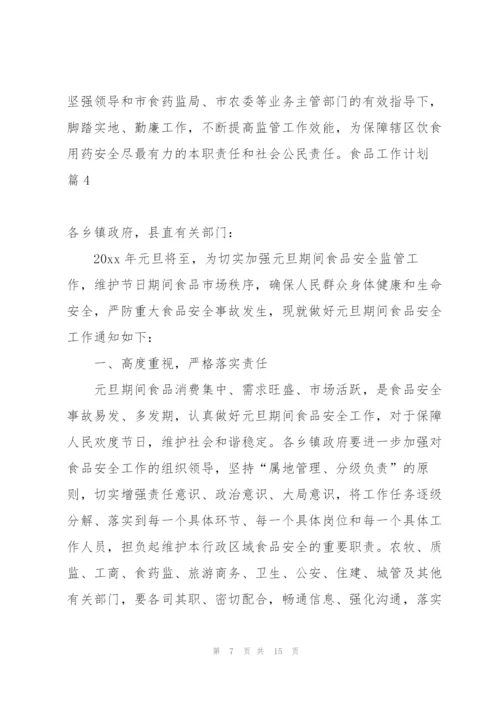 坚强领导和市食药监局、市农委等业务主管部门的有效指导下，脚踏实地、勤廉工作，不断提高监管工作效能，为保障辖区饮食用药安全尽最有力的本职责任和社会公民责任。食品工作计划篇 4

各乡镇政府，县直有关部门：

20xx 年元旦将至，为切实加强元旦期间食品安全监管工作，维护节日期间食品市场秩序，确保人民群众身体健康和生命安全，严防重大食品安全事故发生，现就做好元旦期间食品安全工作通知如下：

一、高度重视，严格落实责任

元旦期间食品消费集中、需求旺盛、市场活跃，是食品安全事故易发、多发期，认真做好元旦期间食品安全工作，对于保障人民欢度节日，维护社会和谐稳定。各乡镇政府要进一步加强对食品安全工作的组织领导，坚持“属地管理、分级负责”的原则，切实增强责任意识、政治意识、大局意识，将工作任务逐级分解、落实到每一个具体环节、每一个具体岗位和每一个具体工作人员，担负起维护本行政区域食品安全的重要职责。农牧、质监、工商、食药监、旅游商务、卫生、公安、住建、城管及其他有关部门，要各司其职、密切配合，畅通信息、强化沟通，落实

第 7 页 共 15 页